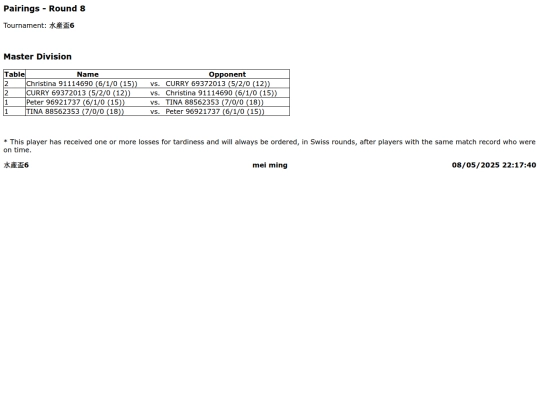 Pairings - Round 8

Tournament: 水產盃6

Master Division

| Table | Name | | Opponent |
|---|---|---|---|
| 2 | Christina 91114690 (6/1/0 (15)) | vs. | CURRY 69372013 (5/2/0 (12)) |
| 2 | CURRY 69372013 (5/2/0 (12)) | vs. | Christina 91114690 (6/1/0 (15)) |
| 1 | Peter 96921737 (6/1/0 (15)) | vs. | TINA 88562353 (7/0/0 (18)) |
| 1 | TINA 88562353 (7/0/0 (18)) | vs. | Peter 96921737 (6/1/0 (15)) |

* This player has received one or more losses for tardiness and will always be ordered, in Swiss rounds, after players with the same match record who were on time.

水產盃6

mei ming

08/05/2025 22:17:40